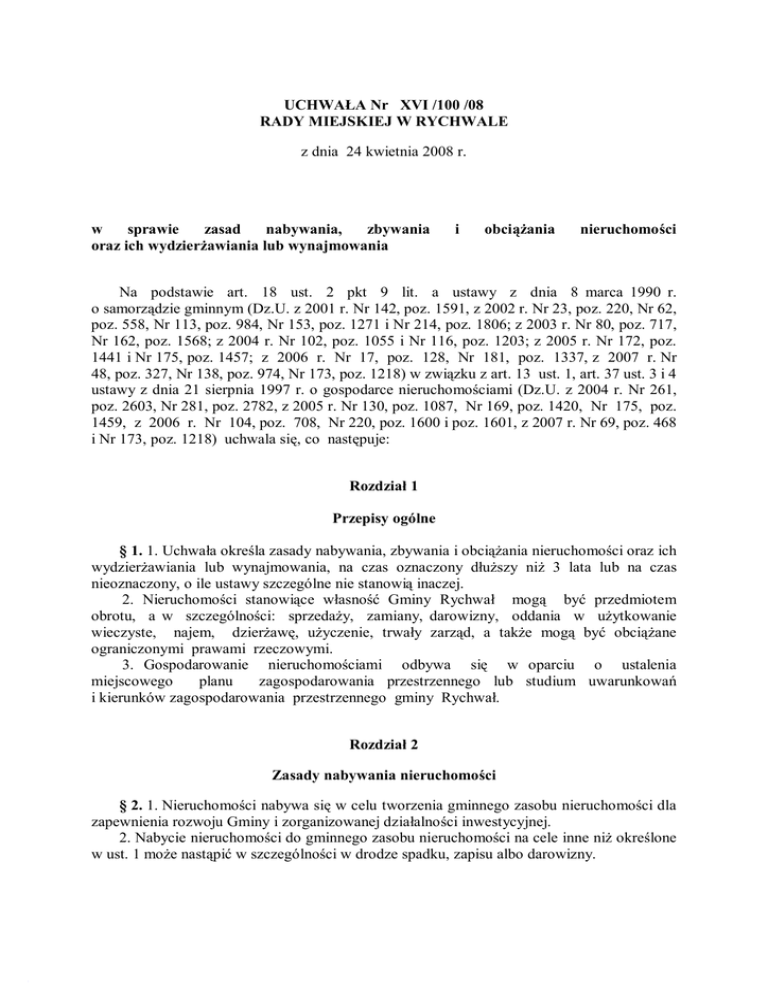 UCHWAŁA Nr XVI /100 /08
RADY MIEJSKIEJ W RYCHWALE

z dnia 24 kwietnia 2008 r.

w sprawie zasad nabywania, zbywania i obciążania nieruchomości oraz ich wydzierżawiania lub wynajmowania

Na podstawie art. 18 ust. 2 pkt 9 lit. a ustawy z dnia 8 marca 1990 r. o samorządzie gminnym (Dz.U. z 2001 r. Nr 142, poz. 1591, z 2002 r. Nr 23, poz. 220, Nr 62, poz. 558, Nr 113, poz. 984, Nr 153, poz. 1271 i Nr 214, poz. 1806; z 2003 r. Nr 80, poz. 717, Nr 162, poz. 1568; z 2004 r. Nr 102, poz. 1055 i Nr 116, poz. 1203; z 2005 r. Nr 172, poz. 1441 i Nr 175, poz. 1457; z 2006 r. Nr 17, poz. 128, Nr 181, poz. 1337, z 2007 r. Nr 48, poz. 327, Nr 138, poz. 974, Nr 173, poz. 1218) w związku z art. 13 ust. 1, art. 37 ust. 3 i 4 ustawy z dnia 21 sierpnia 1997 r. o gospodarce nieruchomościami (Dz.U. z 2004 r. Nr 261, poz. 2603, Nr 281, poz. 2782, z 2005 r. Nr 130, poz. 1087, Nr 169, poz. 1420, Nr 175, poz. 1459, z 2006 r. Nr 104, poz. 708, Nr 220, poz. 1600 i poz. 1601, z 2007 r. Nr 69, poz. 468 i Nr 173, poz. 1218) uchwala się, co następuje:

Rozdział 1

Przepisy ogólne

§ 1. 1. Uchwała określa zasady nabywania, zbywania i obciążania nieruchomości oraz ich wydzierżawiania lub wynajmowania, na czas oznaczony dłuższy niż 3 lata lub na czas nieoznaczony, o ile ustawy szczególne nie stanowią inaczej.
2. Nieruchomości stanowiące własność Gminy Rychwał mogą być przedmiotem obrotu, a w szczególności: sprzedaży, zamiany, darowizny, oddania w użytkowanie wieczyste, najem, dzierżawę, użyczenie, trwały zarząd, a także mogą być obciążane ograniczonymi prawami rzeczowymi.
3. Gospodarowanie nieruchomościami odbywa się w oparciu o ustalenia miejscowego planu zagospodarowania przestrzennego lub studium uwarunkowań i kierunków zagospodarowania przestrzennego gminy Rychwał.

Rozdział 2

Zasady nabywania nieruchomości

§ 2. 1. Nieruchomości nabywa się w celu tworzenia gminnego zasobu nieruchomości dla zapewnienia rozwoju Gminy i zorganizowanej działalności inwestycyjnej.
2. Nabycie nieruchomości do gminnego zasobu nieruchomości na cele inne niż określone w ust. 1 może nastąpić w szczególności w drodze spadku, zapisu albo darowizny.